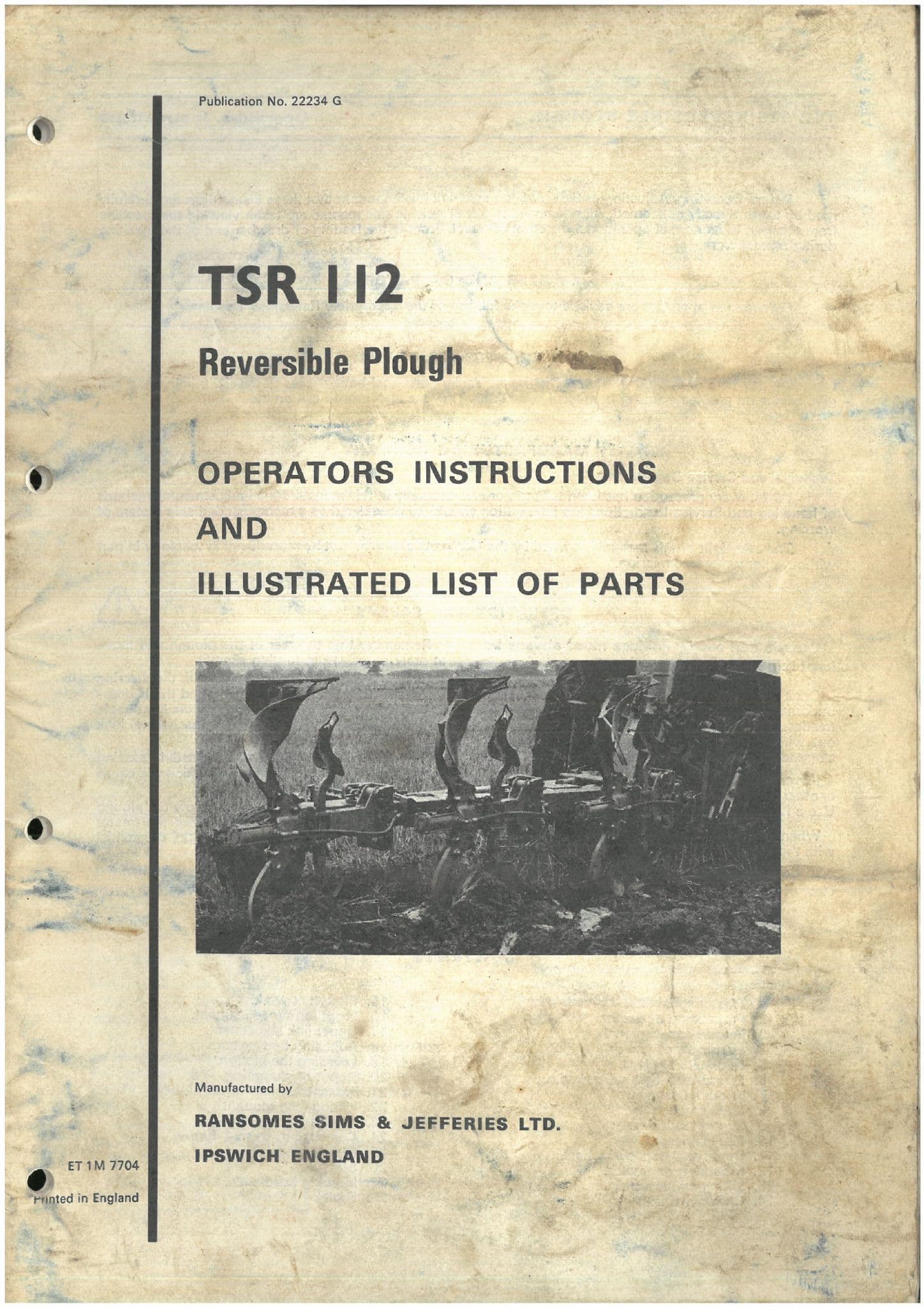 Publication No. 22234 G

TSR 112

Reversible Plough

OPERATORS INSTRUCTIONS

AND

ILLUSTRATED LIST OF PARTS

Manufactured by

RANSOMES SIMS & JEFFERIES LTD.

IPSWICH ENGLAND

ET 1M 7704

Printed in England